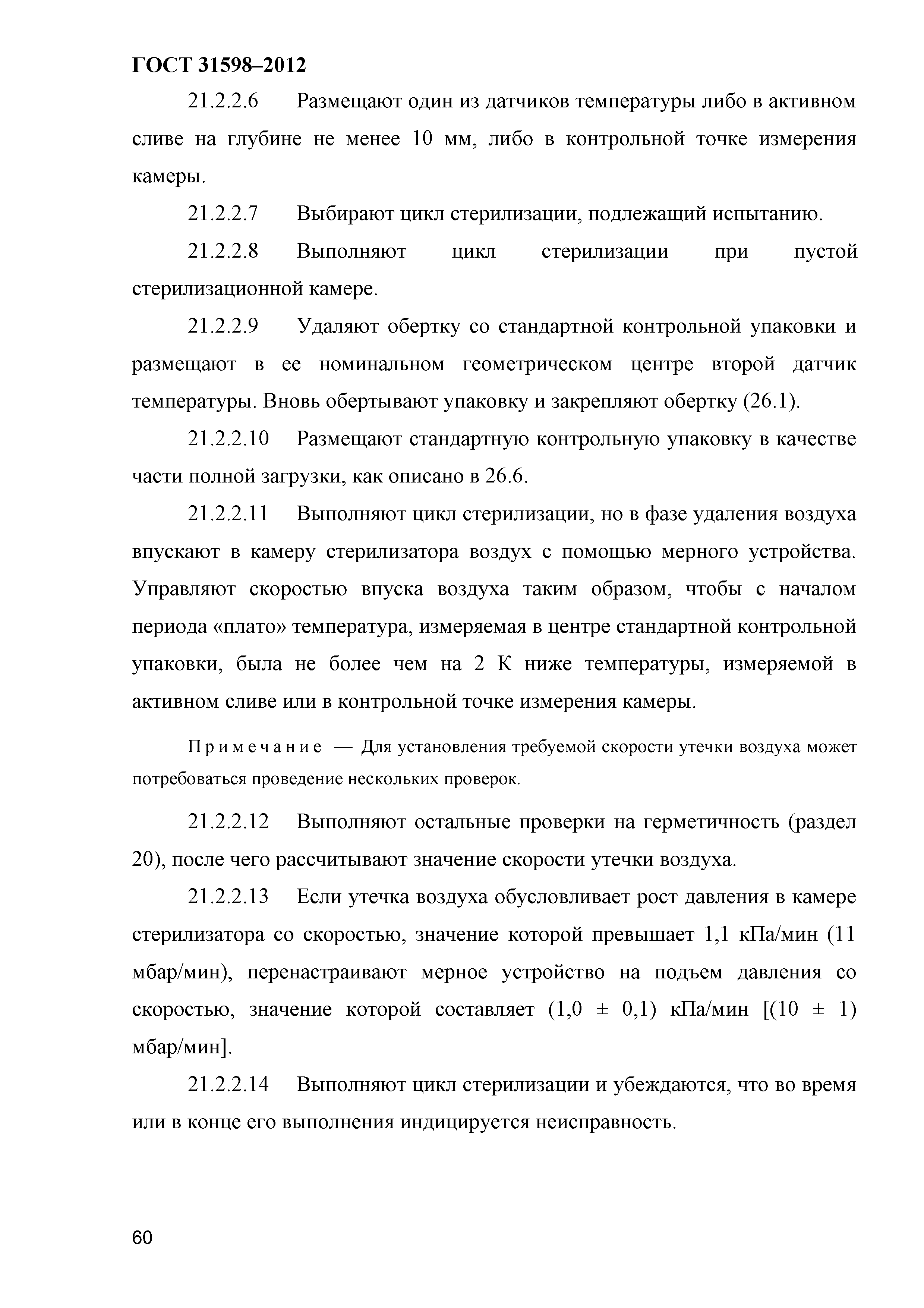 ГОСТ 31598–2012

21.2.2.6 Размещают один из датчиков температуры либо в активном сливе на глубине не менее 10 мм, либо в контрольной точке измерения камеры.

21.2.2.7 Выбирают цикл стерилизации, подлежащий испытанию.

21.2.2.8 Выполняют цикл стерилизации при пустой стерилизационной камере.

21.2.2.9 Удаляют обертку со стандартной контрольной упаковки и размещают в ее номинальном геометрическом центре второй датчик температуры. Вновь обертывают упаковку и закрепляют обертку (26.1).

21.2.2.10 Размещают стандартную контрольную упаковку в качестве части полной загрузки, как описано в 26.6.

21.2.2.11 Выполняют цикл стерилизации, но в фазе удаления воздуха впускают в камеру стерилизатора воздух с помощью мерного устройства. Управляют скоростью впуска воздуха таким образом, чтобы с началом периода «плато» температура, измеряемая в центре стандартной контрольной упаковки, была не более чем на 2 К ниже температуры, измеряемой в активном сливе или в контрольной точке измерения камеры.

Примечание — Для установления требуемой скорости утечки воздуха может потребоваться проведение нескольких проверок.

21.2.2.12 Выполняют остальные проверки на герметичность (раздел 20), после чего рассчитывают значение скорости утечки воздуха.

21.2.2.13 Если утечка воздуха обусловливает рост давления в камере стерилизатора со скоростью, значение которой превышает 1,1 кПа/мин (11 мбар/мин), перенастраивают мерное устройство на подъем давления со скоростью, значение которой составляет (1,0 ± 0,1) кПа/мин [(10 ± 1) мбар/мин].

21.2.2.14 Выполняют цикл стерилизации и убеждаются, что во время или в конце его выполнения индицируется неисправность.

60